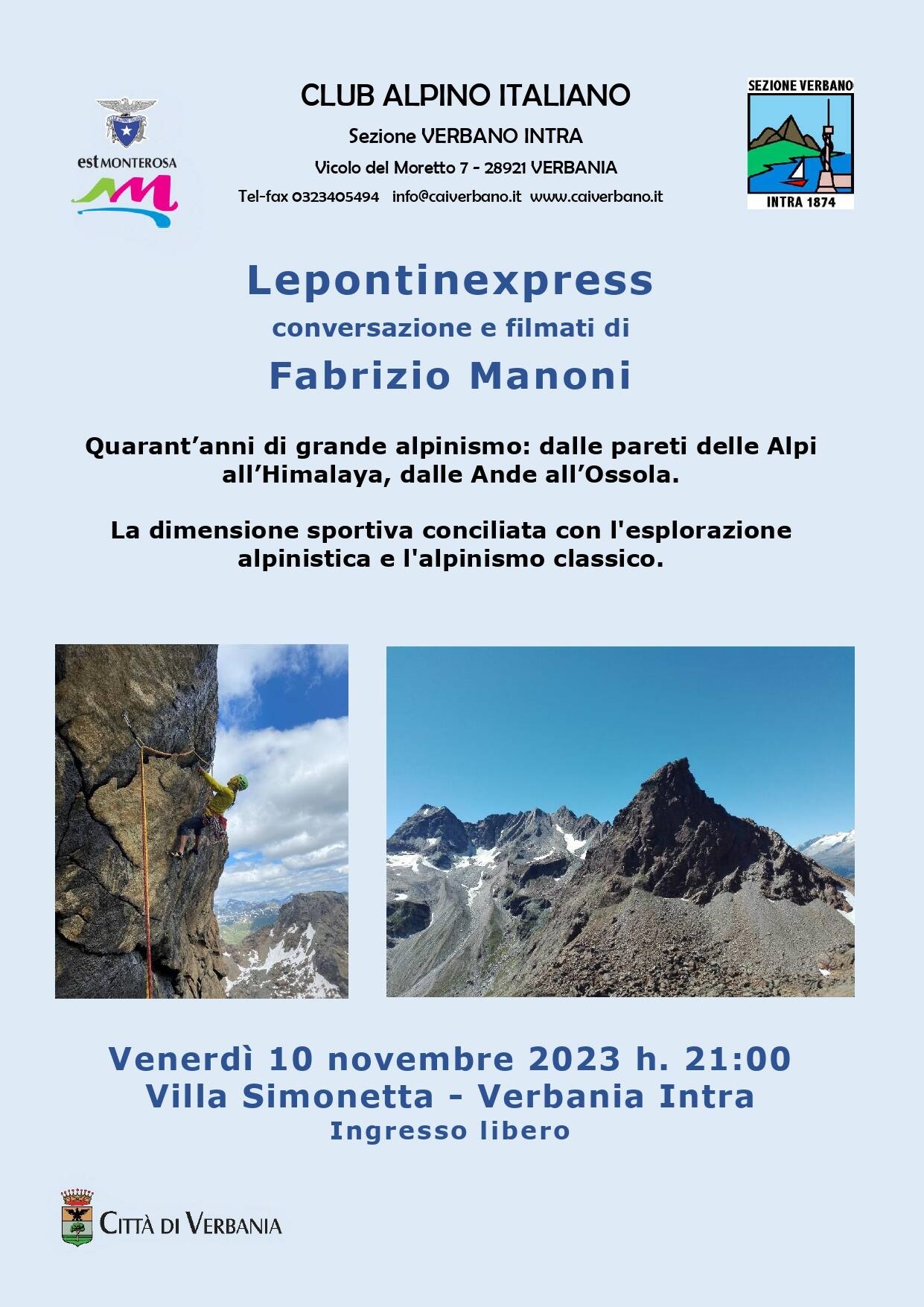 est MONTEROSA

CLUB ALPINO ITALIANO
Sezione VERBANO INTRA
Vicolo del Moretto 7 - 28921 VERBANIA
Tel-fax 0323405494 info@caiverbano.it www.caiverbano.it

SEZIONE VERBANO
INTRA 1874

Lepontinexpress
conversazione e filmati di
Fabrizio Manoni

Quarant'anni di grande alpinismo: dalle pareti delle Alpi all'Himalaya, dalle Ande all'Ossola.

La dimensione sportiva conciliata con l'esplorazione alpinistica e l'alpinismo classico.

Venerdì 10 novembre 2023 h. 21:00
Villa Simonetta - Verbania Intra
Ingresso libero

CITTÀ DI VERBANIA